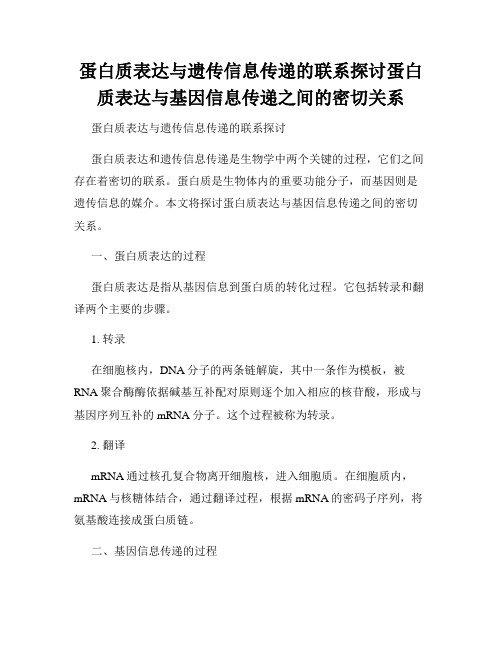 蛋白质表达与遗传信息传递的联系探讨蛋白质表达与基因信息传递之间的密切关系

蛋白质表达与遗传信息传递的联系探讨

蛋白质表达和遗传信息传递是生物学中两个关键的过程，它们之间存在着密切的联系。蛋白质是生物体内的重要功能分子，而基因则是遗传信息的媒介。本文将探讨蛋白质表达与基因信息传递之间的密切关系。

一、蛋白质表达的过程

蛋白质表达是指从基因信息到蛋白质的转化过程。它包括转录和翻译两个主要的步骤。

1. 转录

在细胞核内，DNA 分子的两条链解旋，其中一条作为模板，被 RNA 聚合酶酶依据碱基互补配对原则逐个加入相应的核苷酸，形成与基因序列互补的 mRNA 分子。这个过程被称为转录。

2. 翻译

mRNA 通过核孔复合物离开细胞核，进入细胞质。在细胞质内，mRNA 与核糖体结合，通过翻译过程，根据 mRNA 的密码子序列，将氨基酸连接成蛋白质链。

二、基因信息传递的过程